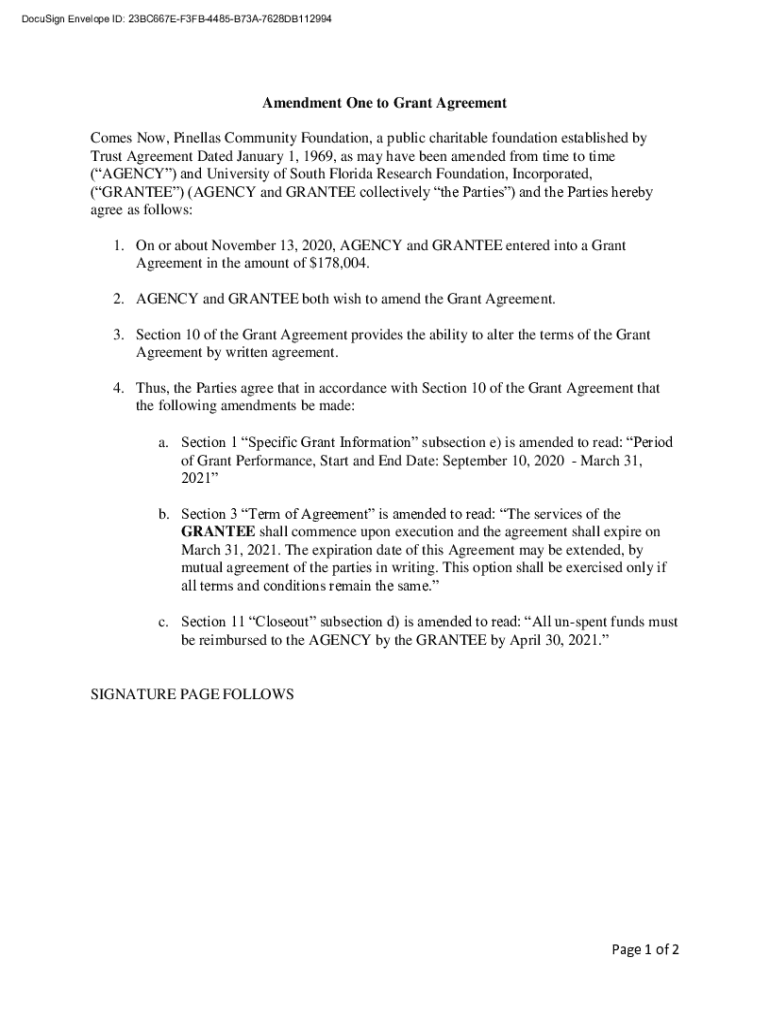 DocuSign Envelope ID: 23BC667E-F3FB-4485-B73A-7628DB112994

Amendment One to Grant Agreement

Comes Now, Pinellas Community Foundation, a public charitable foundation established by Trust Agreement Dated January 1, 1969, as may have been amended from time to time (“AGENCY”) and University of South Florida Research Foundation, Incorporated, (“GRANTEE”) (AGENCY and GRANTEE collectively “the Parties”) and the Parties hereby agree as follows:

1. On or about November 13, 2020, AGENCY and GRANTEE entered into a Grant Agreement in the amount of $178,004.

2. AGENCY and GRANTEE both wish to amend the Grant Agreement.

3. Section 10 of the Grant Agreement provides the ability to alter the terms of the Grant Agreement by written agreement.

4. Thus, the Parties agree that in accordance with Section 10 of the Grant Agreement that the following amendments be made:

a. Section 1 “Specific Grant Information” subsection e) is amended to read: “Period of Grant Performance, Start and End Date: September 10, 2020 - March 31, 2021”

b. Section 3 “Term of Agreement” is amended to read: “The services of the GRANTEE shall commence upon execution and the agreement shall expire on March 31, 2021. The expiration date of this Agreement may be extended, by mutual agreement of the parties in writing. This option shall be exercised only if all terms and conditions remain the same.”

c. Section 11 “Closeout” subsection d) is amended to read: “All un-spent funds must be reimbursed to the AGENCY by the GRANTEE by April 30, 2021.”

SIGNATURE PAGE FOLLOWS

Page 1 of 2